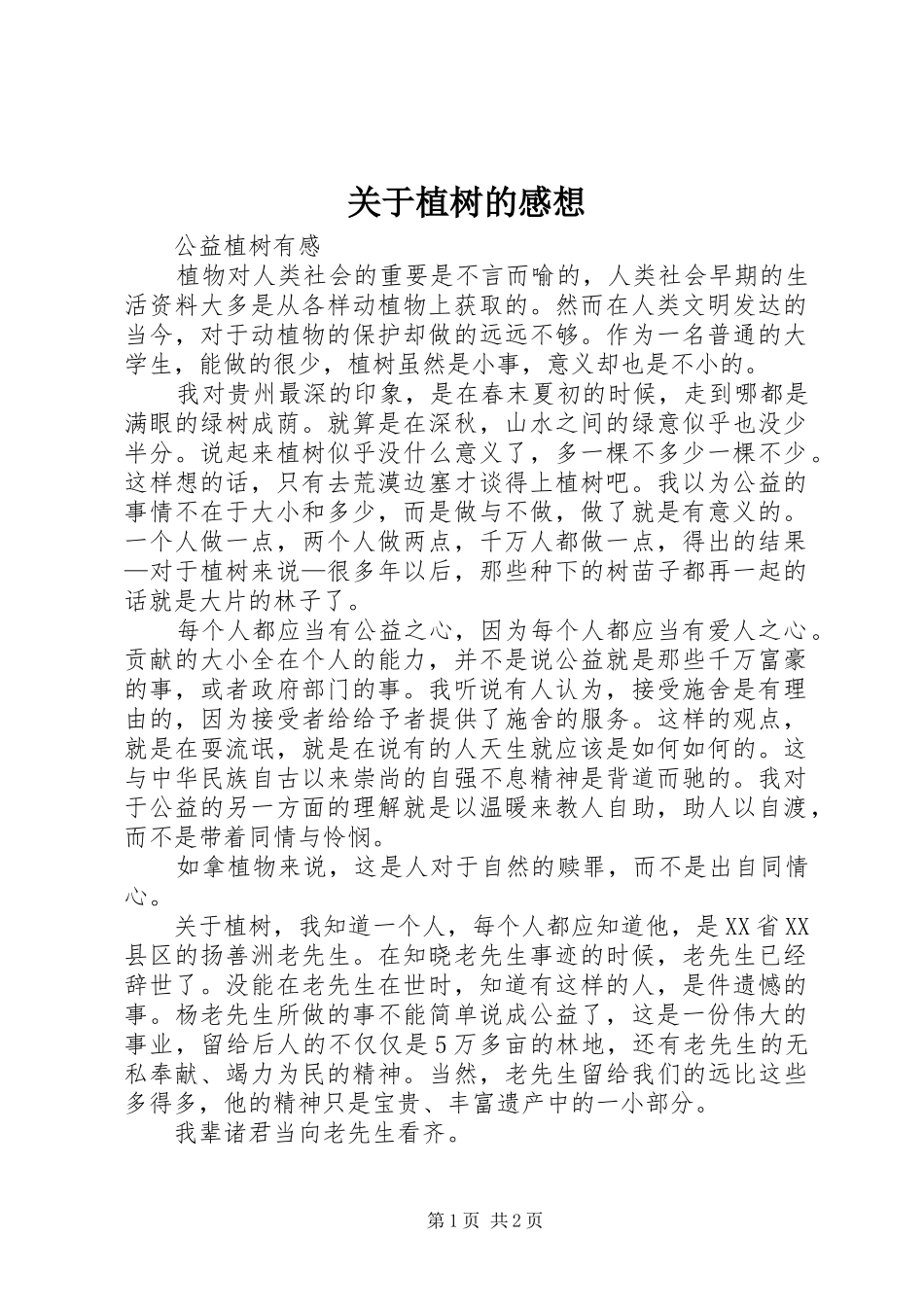 关于植树的感想

公益植树有感

植物对人类社会的重要是不言而喻的，人类社会早期的生活资料大多是从各样动植物上获取的。然而在人类文明发达的当今，对于动植物的保护却做的远远不够。作为一名普通的大学生，能做的很少，植树虽然是小事，意义却也是不小的。

我对贵州最深的印象，是在春末夏初的时候，走到哪都是满眼的绿树成荫。就算是在深秋，山水之间的绿意似乎也没少半分。说起来植树似乎没什么意义了，多一棵不多少一棵不少。这样想的话，只有去荒漠边塞才谈得上植树吧。我以为公益的事情不在于大小和多少，而是做与不做，做了就是有意义的。一个人做一点，两个人做两点，千万人都做一点，得出的结果—对于植树来说—很多年以后，那些种下的树苗子都再一起的话就是大片的林子了。

每个人都应当有公益之心，因为每个人都应当有爱人之心。贡献的大小全在个人的能力，并不是说公益就是那些千万富豪的事，或者政府部门的事。我听说有人认为，接受施舍是有理由的，因为接受者给给予者提供了施舍的服务。这样的观点，就是在耍流氓，就是在说有的人天生就应该是如何如何的。这与中华民族自古以来崇尚的自强不息精神是背道而驰的。我对于公益的另一方面的理解就是以温暖来教人自助，助人以自渡，而不是带着同情与怜悯。

如拿植物来说，这是人对于自然的赎罪，而不是出自同情心。

关于植树，我知道一个人，每个人都应知道他，是XX省XX县区的扬善洲老先生。在知晓老先生事迹的时候，老先生已经辞世了。没能在老先生在世时，知道有这样的人，是件遗憾的事。杨老先生所做的事不能简单说成公益了，这是一份伟大的事业，留给后人的不仅仅是5万多亩的林地，还有老先生的无私奉献、竭力为民的精神。当然，老先生留给我们的远比这些多得多，他的精神只是宝贵、丰富遗产中的一小部分。

我辈诸君当向老先生看齐。

第1页 共2页